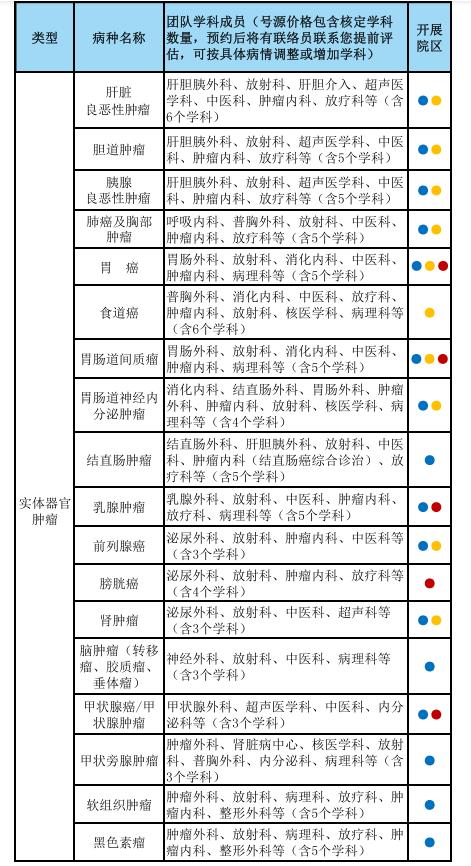 | 类型 | 病种名称 | 团队学科成员（号源价格包含核定学科数量，预约后将有联络员联系您提前评估，可按具体病情调整或增加学科） | 开展院区 |
|---|---|---|---|
| 实体器官肿瘤 | 肝脏良恶性肿瘤 | 肝胆胰外科、放射科、肝胆介入、超声医学科、中医科、肿瘤内科、放疗科等（含6个学科） | |
| | 胆道肿瘤 | 肝胆胰外科、放射科、超声医学科、中医科、肿瘤内科、放疗科等（含5个学科） | |
| | 胰腺良恶性肿瘤 | 肝胆胰外科、放射科、超声医学科、中医科、肿瘤内科、放疗科等（含5个学科） | |
| | 肺癌及胸部肿瘤 | 呼吸内科、普胸外科、放射科、中医科、肿瘤内科、放疗科等（含5个学科） | |
| | 胃 癌 | 胃肠外科、放射科、消化内科、中医科、肿瘤内科、病理科等（含5个学科） | |
| | 食道癌 | 普胸外科、消化内科、中医科、放疗科、肿瘤内科、放射科、核医学科、病理科等（含6个学科） | |
| | 胃肠道间质瘤 | 胃肠外科、放射科、消化内科、中医科、肿瘤内科、病理科等（含5个学科） | |
| | 胃肠道神经内分泌肿瘤 | 消化内科、结直肠外科、胃肠外科、肿瘤外科、肿瘤内科、放射科、核医学科、病理科等（含4个学科） | |
| | 结直肠肿瘤 | 结直肠外科、肝胆胰外科、放射科、中医科、肿瘤内科（结直肠癌综合诊治）、放疗科等（含5个学科） | |
| | 乳腺肿瘤 | 乳腺外科、放射科、中医科、肿瘤内科、放疗科、病理科等（含5个学科） | |
| | 前列腺癌 | 泌尿外科、放射科、肿瘤内科、中医科等（含3个学科） | |
| | 膀胱癌 | 泌尿外科、放射科、肿瘤内科、放疗科等（含4个学科） | |
| | 肾肿瘤 | 泌尿外科、放射科、中医科、超声科等（含3个学科） | |
| | 脑肿瘤（转移瘤、胶质瘤、垂体瘤） | 神经外科、放射科、中医科、病理科等（含3个学科） | |
| | 甲状腺癌/甲状腺肿瘤 | 甲状腺外科、超声医学科、中医科、内分泌科等（含3个学科） | |
| | 甲状旁腺肿瘤 | 肿瘤外科、肾脏病中心、核医学科、放射科、普胸外科、内分泌科、病理科等（含3个学科） | |
| | 软组织肿瘤 | 肿瘤外科、放射科、病理科、放疗科、肿瘤内科、整形外科等（含5个学科） | |
| | 黑色素瘤 | 肿瘤外科、放射科、病理科、放疗科、肿瘤内科、整形外科等（含5个学科） | |